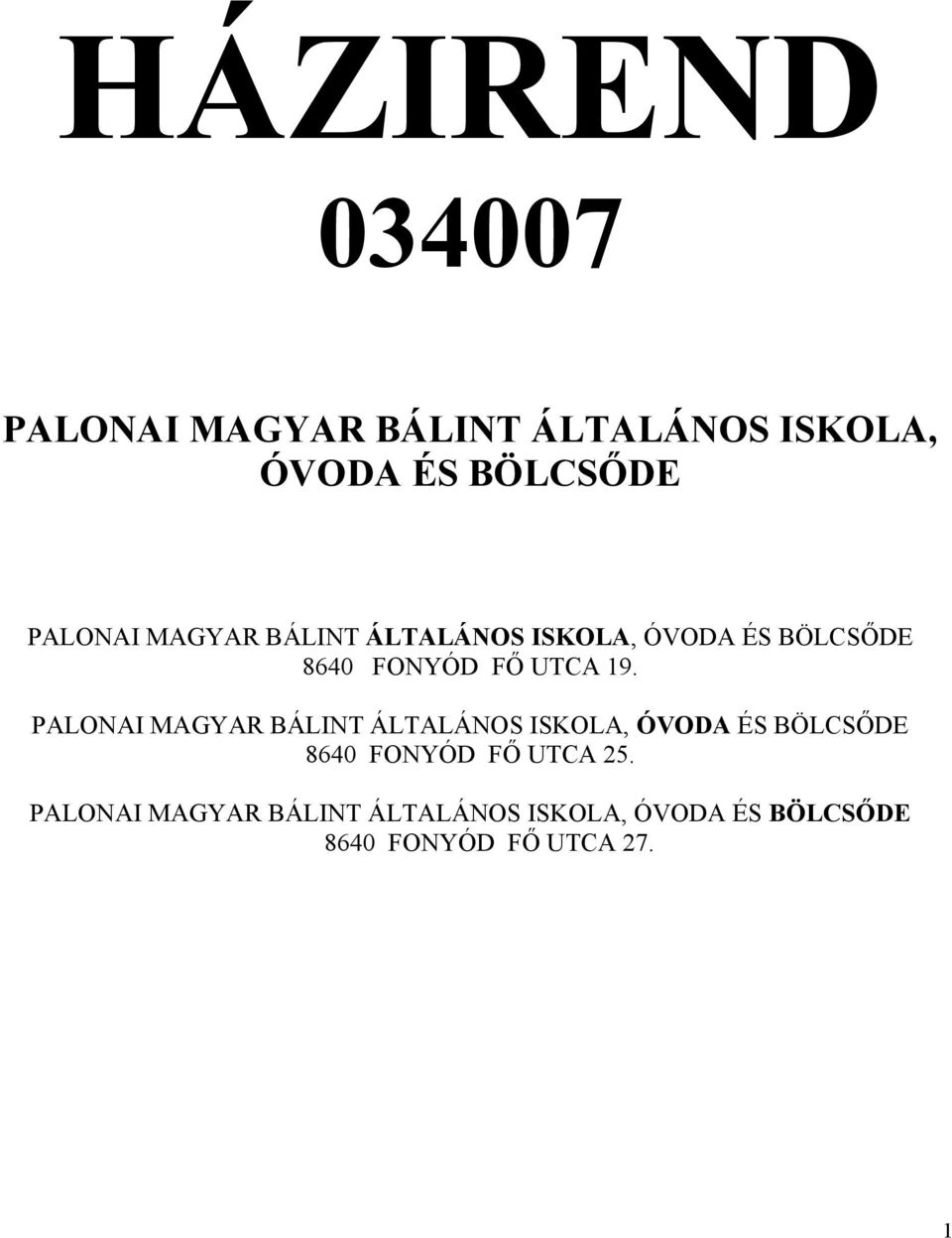 HÁZIREND

034007

PALONAI MAGYAR BÁLINT ÁLTALÁNOS ISKOLA, ÓVODA ÉS BÖLCSŐDE

PALONAI MAGYAR BÁLINT ÁLTALÁNOS ISKOLA, ÓVODA ÉS BÖLCSŐDE
8640 FONYÓD FŐ UTCA 19.

PALONAI MAGYAR BÁLINT ÁLTALÁNOS ISKOLA, ÓVODA ÉS BÖLCSŐDE
8640 FONYÓD FŐ UTCA 25.

PALONAI MAGYAR BÁLINT ÁLTALÁNOS ISKOLA, ÓVODA ÉS BÖLCSŐDE
8640 FONYÓD FŐ UTCA 27.

1